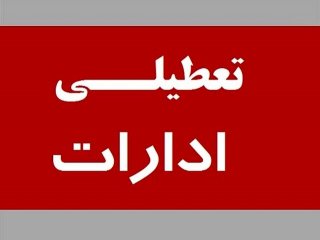 تعطیلی

ادارات